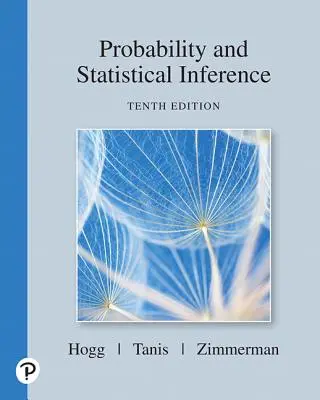 Probability and Statistical Inference

TENTH EDITION

Hogg | Tanis | Zimmerman

P